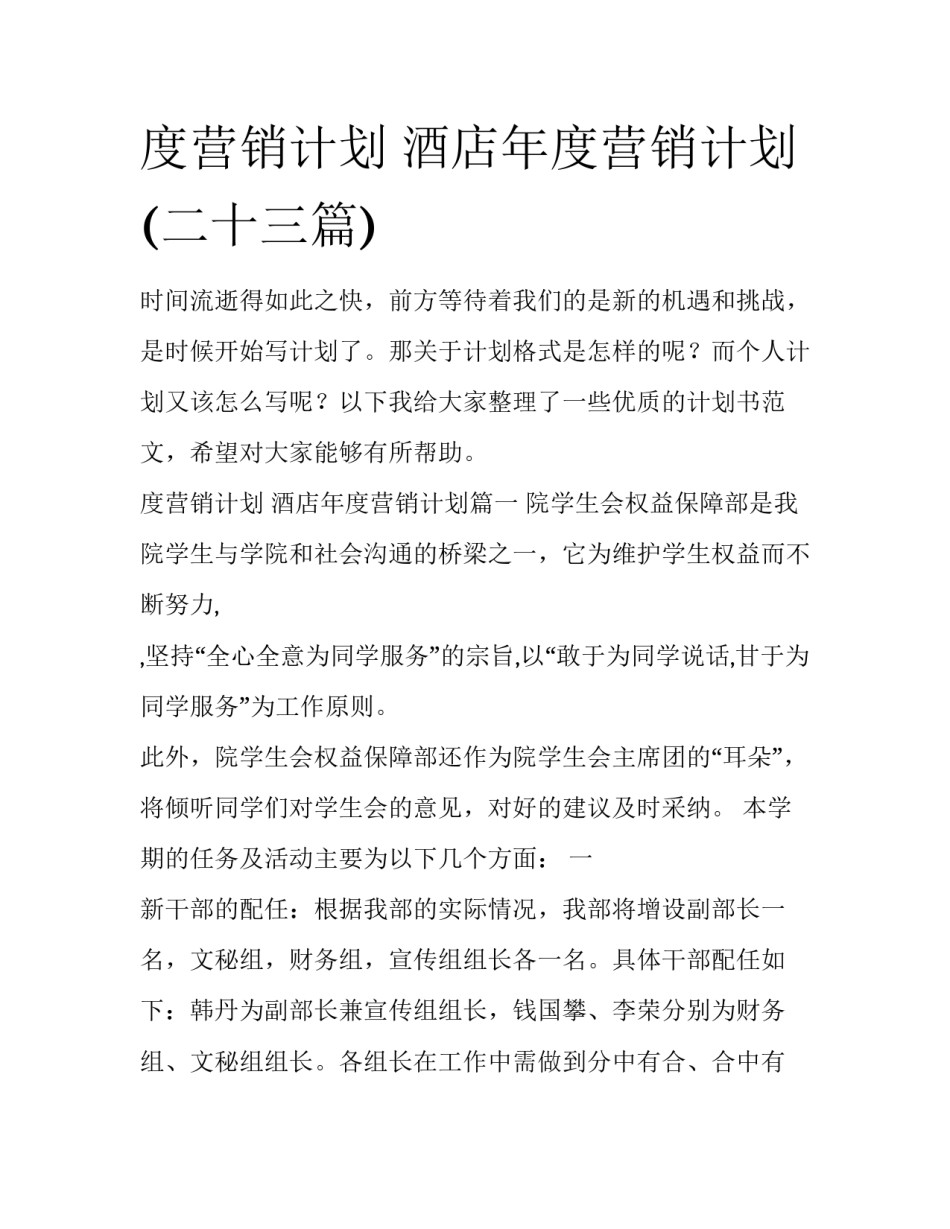 度营销计划 酒店年度营销计划(二十三篇)

时间流逝得如此之快，前方等待着我们的是新的机遇和挑战，是时候开始写计划了。那关于计划格式是怎样的呢？而个人计划又该怎么写呢？以下我给大家整理了一些优质的计划书范文，希望对大家能够有所帮助。

度营销计划 酒店年度营销计划篇一 院学生会权益保障部是我院学生与学院和社会沟通的桥梁之一，它为维护学生权益而不断努力,

,坚持“全心全意为同学服务”的宗旨,以“敢于为同学说话,甘于为同学服务”为工作原则。

此外，院学生会权益保障部还作为院学生会主席团的“耳朵”，将倾听同学们对学生会的意见，对好的建议及时采纳。 本学期的任务及活动主要为以下几个方面： 一

新干部的配任：根据我部的实际情况，我部将增设副部长一名，文秘组，财务组，宣传组组长各一名。具体干部配任如下：韩丹为副部长兼宣传组组长，钱国攀、李荣分别为财务组、文秘组组长。各组长在工作中需做到分中有合、合中有